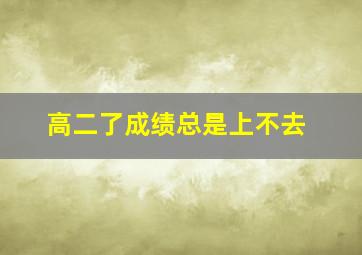 高二了成绩总是上不去